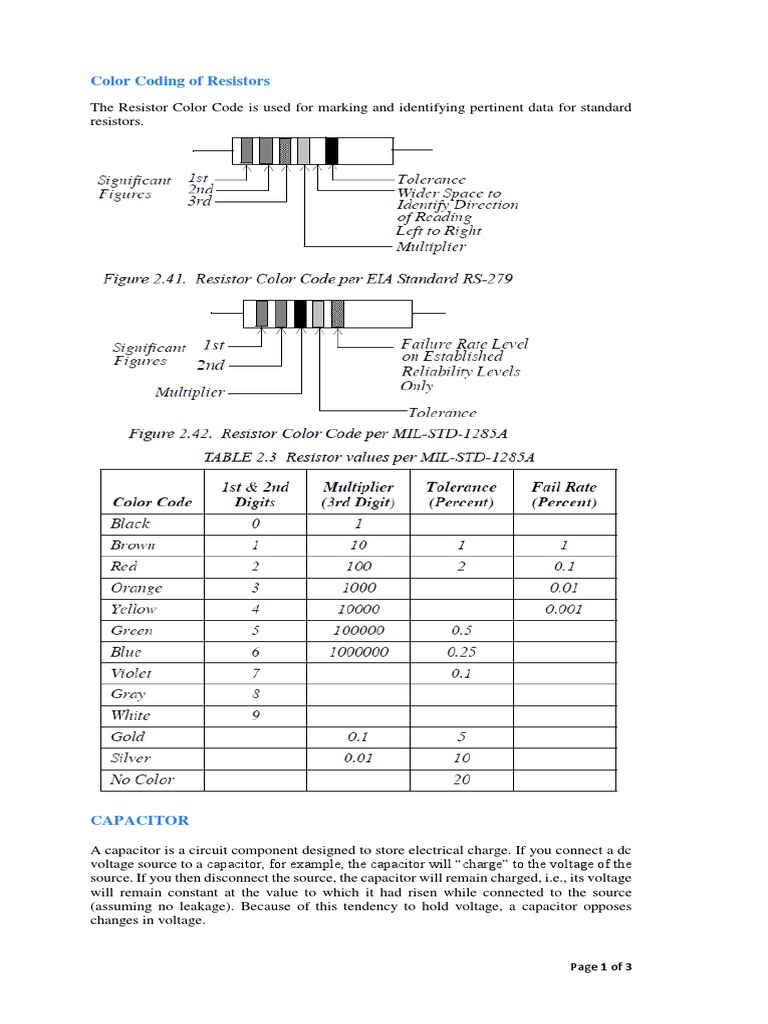 Color Coding of Resistors

The Resistor Color Code is used for marking and identifying pertinent data for standard resistors.

Significant Figures
1st
2nd
3rd
Tolerance
Wider Space to Identify Direction of Reading Left to Right
Multiplier

Figure 2.41. Resistor Color Code per EIA Standard RS-279

Significant Figures
1st
2nd
Multiplier
Failure Rate Level on Established Reliability Levels Only
Tolerance

Figure 2.42. Resistor Color Code per MIL-STD-1285A

TABLE 2.3 Resistor values per MIL-STD-1285A

| Color Code | 1st & 2nd Digits | Multiplier (3rd Digit) | Tolerance (Percent) | Fail Rate (Percent) |
|---|---|---|---|---|
| Black | 0 | 1 | | |
| Brown | 1 | 10 | 1 | 1 |
| Red | 2 | 100 | 2 | 0.1 |
| Orange | 3 | 1000 | | 0.01 |
| Yellow | 4 | 10000 | | 0.001 |
| Green | 5 | 100000 | 0.5 | |
| Blue | 6 | 1000000 | 0.25 | |
| Violet | 7 | | 0.1 | |
| Gray | 8 | | | |
| White | 9 | | | |
| Gold | | 0.1 | 5 | |
| Silver | | 0.01 | 10 | |
| No Color | | | 20 | |

CAPACITOR

A capacitor is a circuit component designed to store electrical charge. If you connect a dc voltage source to a capacitor, for example, the capacitor will "charge" to the voltage of the source. If you then disconnect the source, the capacitor will remain charged, i.e., its voltage will remain constant at the value to which it had risen while connected to the source (assuming no leakage). Because of this tendency to hold voltage, a capacitor opposes changes in voltage.

Page 1 of 3